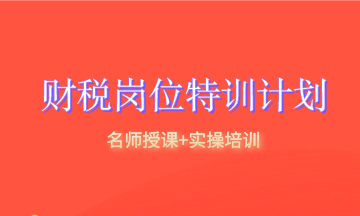 财税岗位特训计划

名师授课+实操培训